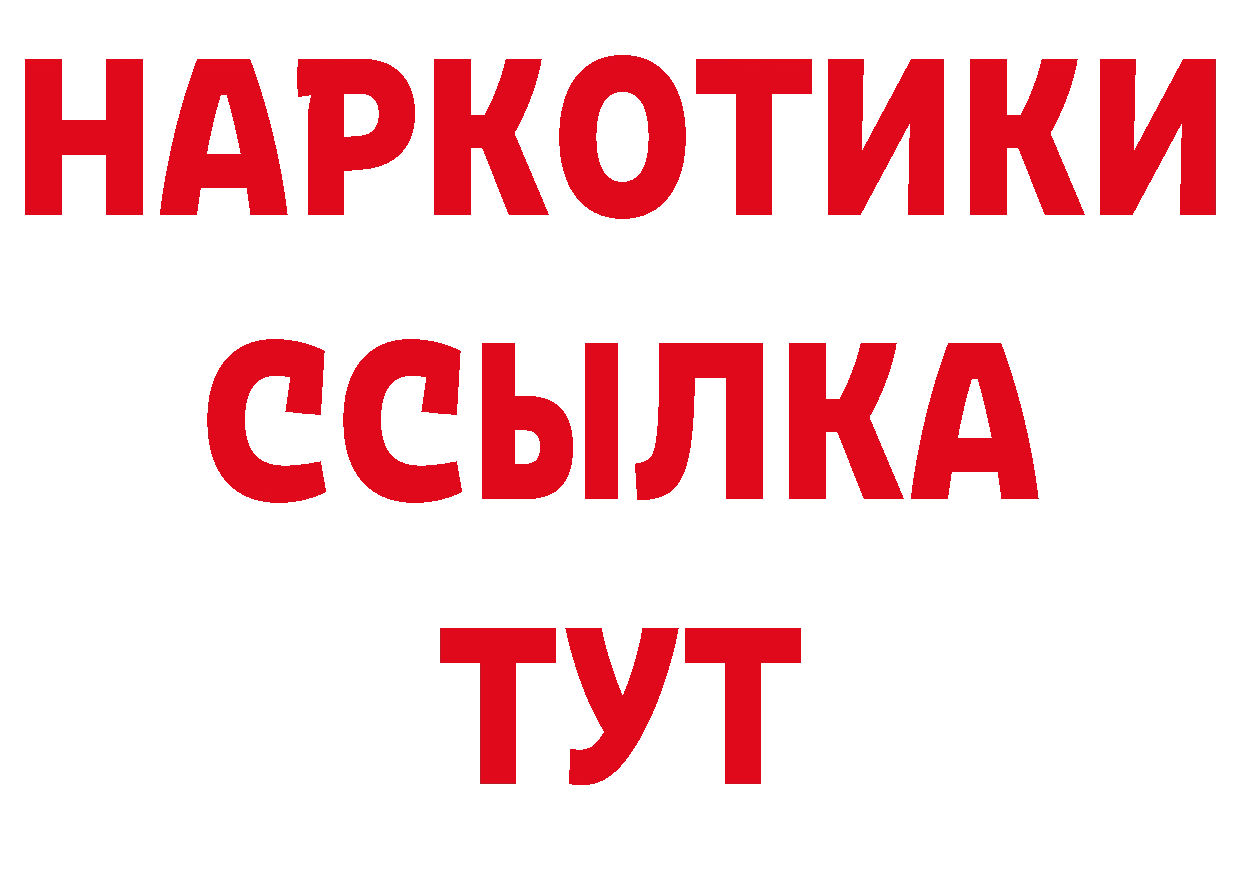 НАРКОТИКИ
ССЫЛКА
ТУТ